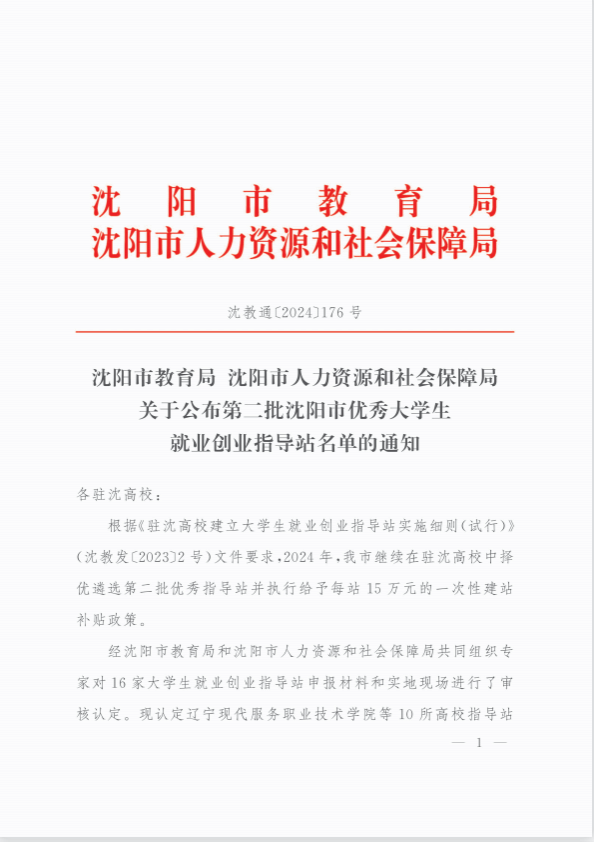 沈阳市教育局
沈阳市人力资源和社会保障局

沈教通〔2024〕176号

沈阳市教育局 沈阳市人力资源和社会保障局
关于公布第二批沈阳市优秀大学生
就业创业指导站名单的通知

各驻沈高校：

根据《驻沈高校建立大学生就业创业指导站实施细则(试行)》(沈教发〔2023〕2号)文件要求，2024年，我市继续在驻沈高校中择优遴选第二批优秀指导站并执行给予每站15万元的一次性建站补贴政策。

经沈阳市教育局和沈阳市人力资源和社会保障局共同组织专家对16家大学生就业创业指导站申报材料和实地现场进行了审核认定。现认定辽宁现代服务职业技术学院等10所高校指导站

— 1 —